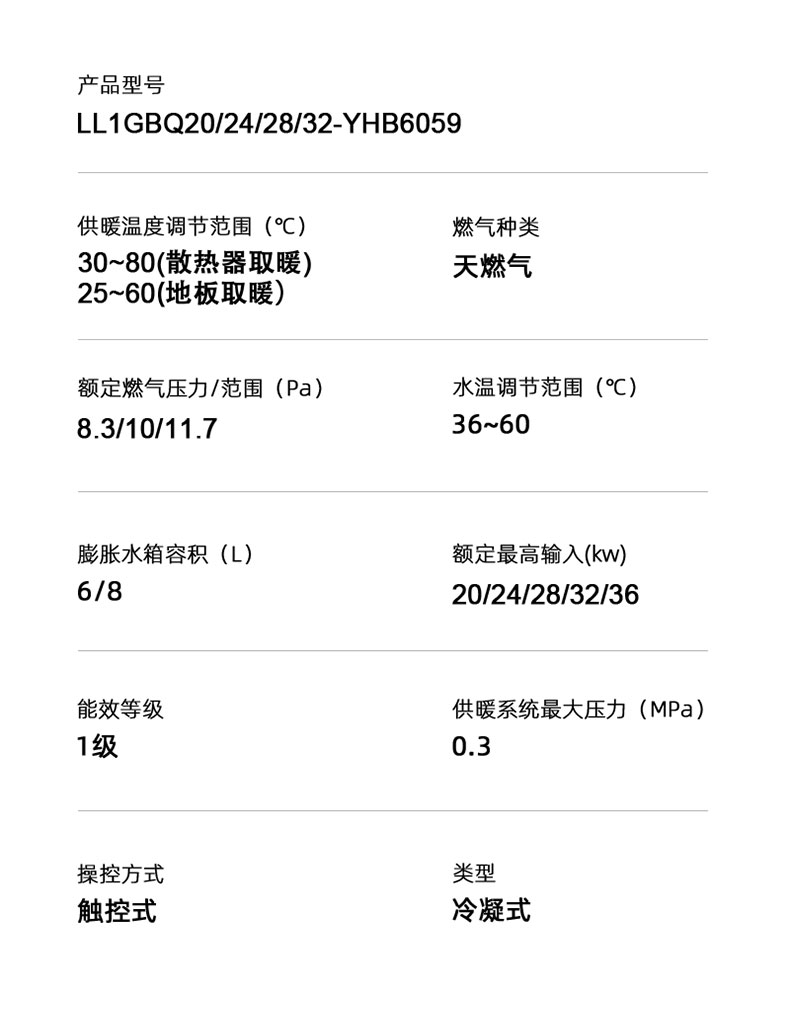 产品型号
LL1GBQ20/24/28/32-YHB6059

供暖温度调节范围（℃）
30~80(散热器取暖)
25~60(地板取暖)

燃气种类
天燃气

额定燃气压力/范围（Pa）
8.3/10/11.7

水温调节范围（℃）
36~60

膨胀水箱容积（L）
6/8

额定最高输入(kw)
20/24/28/32/36

能效等级
1级

供暖系统最大压力（MPa）
0.3

操控方式
触控式

类型
冷凝式